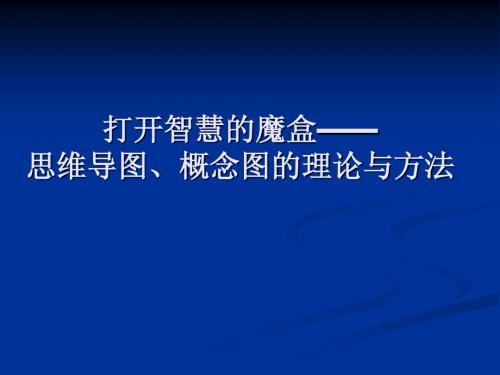 打开智慧的魔盒——
思维导图、概念图的理论与方法